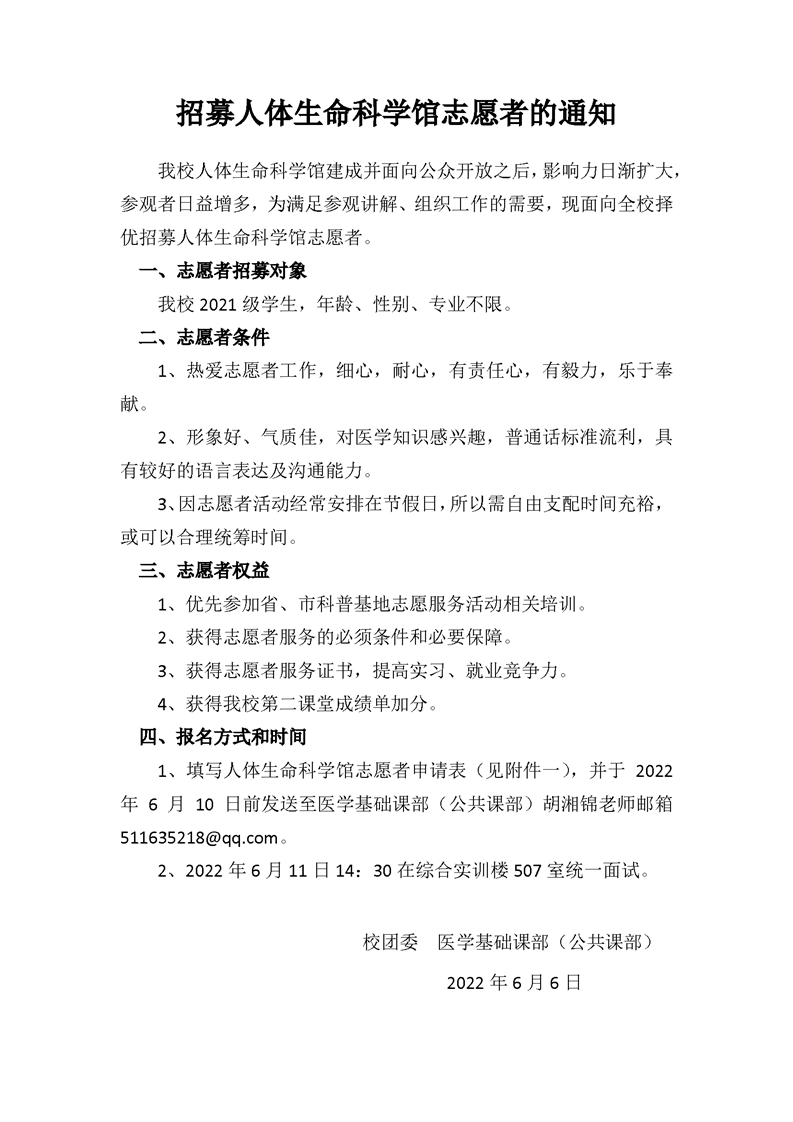 招募人体生命科学馆志愿者的通知

我校人体生命科学馆建成并面向公众开放之后，影响力日渐扩大，参观者日益增多，为满足参观讲解、组织工作的需要，现面向全校择优招募人体生命科学馆志愿者。

一、志愿者招募对象

我校 2021 级学生，年龄、性别、专业不限。

二、志愿者条件

1、热爱志愿者工作，细心，耐心，有责任心，有毅力，乐于奉献。

2、形象好、气质佳，对医学知识感兴趣，普通话标准流利，具有较好的语言表达及沟通能力。

3、因志愿者活动经常安排在节假日，所以需自由支配时间充裕，或可以合理统筹时间。

三、志愿者权益

1、优先参加省、市科普基地志愿服务活动相关培训。

2、获得志愿者服务的必须条件和必要保障。

3、获得志愿者服务证书，提高实习、就业竞争力。

4、获得我校第二课堂成绩单加分。

四、报名方式和时间

1、填写人体生命科学馆志愿者申请表（见附件一），并于 2022 年 6 月 10 日前发送至医学基础课部（公共课部）胡湘锦老师邮箱 511635218@qq.com。

2、2022 年 6 月 11 日 14：30 在综合实训楼 507 室统一面试。

校团委 医学基础课部（公共课部）

2022 年 6 月 6 日